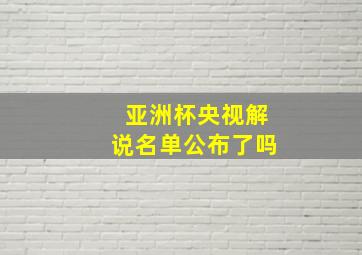 亚洲杯央视解说名单公布了吗